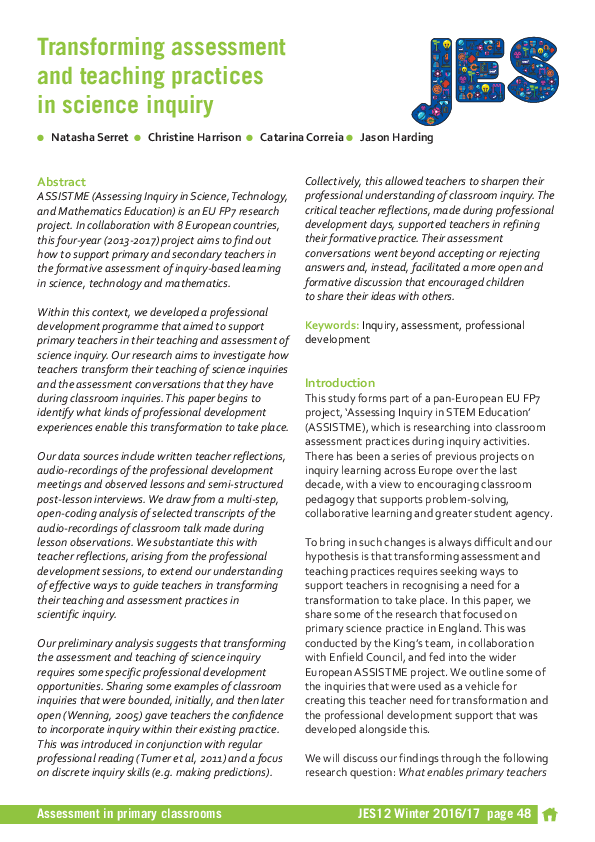 Transforming assessment and teaching practices in science inquiry

JES

● Natasha Serret ● Christine Harrison ● Catarina Correia ● Jason Harding

Abstract
ASSISTME (Assessing Inquiry in Science, Technology, and Mathematics Education) is an EU FP7 research project. In collaboration with 8 European countries, this four-year (2013-2017) project aims to find out how to support primary and secondary teachers in the formative assessment of inquiry-based learning in science, technology and mathematics.

Within this context, we developed a professional development programme that aimed to support primary teachers in their teaching and assessment of science inquiry. Our research aims to investigate how teachers transform their teaching of science inquiries and the assessment conversations that they have during classroom inquiries. This paper begins to identify what kinds of professional development experiences enable this transformation to take place.

Our data sources include written teacher reflections, audio-recordings of the professional development meetings and observed lessons and semi-structured post-lesson interviews. We draw from a multi-step, open-coding analysis of selected transcripts of the audio-recordings of classroom talk made during lesson observations. We substantiate this with teacher reflections, arising from the professional development sessions, to extend our understanding of effective ways to guide teachers in transforming their teaching and assessment practices in scientific inquiry.

Our preliminary analysis suggests that transforming the assessment and teaching of science inquiry requires some specific professional development opportunities. Sharing some examples of classroom inquiries that were bounded, initially, and then later open (Wenning, 2005) gave teachers the confidence to incorporate inquiry within their existing practice. This was introduced in conjunction with regular professional reading (Turner et al, 2011) and a focus on discrete inquiry skills (e.g. making predictions).

Collectively, this allowed teachers to sharpen their professional understanding of classroom inquiry. The critical teacher reflections, made during professional development days, supported teachers in refining their formative practice. Their assessment conversations went beyond accepting or rejecting answers and, instead, facilitated a more open and formative discussion that encouraged children to share their ideas with others.

Keywords: Inquiry, assessment, professional development

Introduction
This study forms part of a pan-European EU FP7 project, 'Assessing Inquiry in STEM Education' (ASSISTME), which is researching into classroom assessment practices during inquiry activities. There has been a series of previous projects on inquiry learning across Europe over the last decade, with a view to encouraging classroom pedagogy that supports problem-solving, collaborative learning and greater student agency.

To bring in such changes is always difficult and our hypothesis is that transforming assessment and teaching practices requires seeking ways to support teachers in recognising a need for a transformation to take place. In this paper, we share some of the research that focused on primary science practice in England. This was conducted by the King's team, in collaboration with Enfield Council, and fed into the wider European ASSISTME project. We outline some of the inquiries that were used as a vehicle for creating this teacher need for transformation and the professional development support that was developed alongside this.

We will discuss our findings through the following research question: What enables primary teachers

Assessment in primary classrooms JES12 Winter 2016/17 page 48